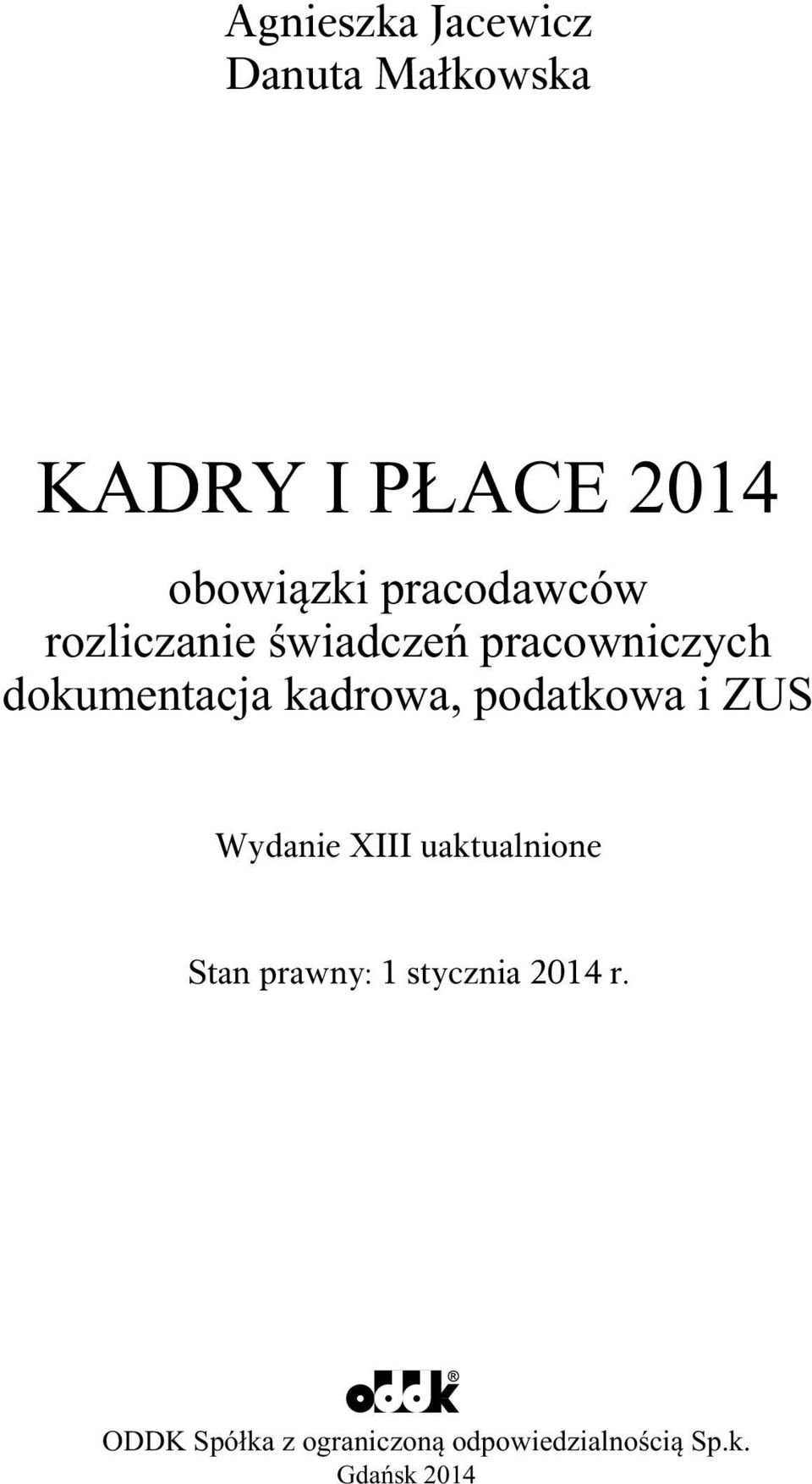 Agnieszka Jacewicz
Danuta Małkowska

KADRY I PŁACE 2014

obowiązki pracodawców
rozliczanie świadczeń pracowniczych
dokumentacja kadrowa, podatkowa i ZUS

Wydanie XIII uaktualnione

Stan prawny: 1 stycznia 2014 r.

oddk®

ODDK Spółka z ograniczoną odpowiedzialnością Sp.k.
Gdańsk 2014